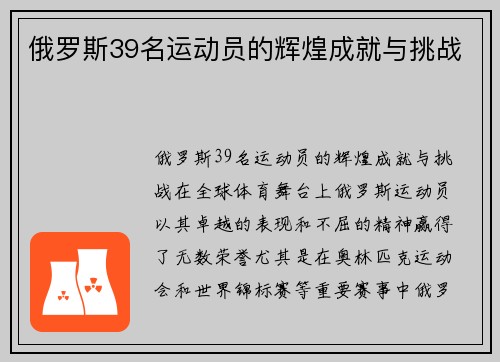 俄罗斯39名运动员的辉煌成就与挑战

俄罗斯39名运动员的辉煌成就与挑战在全球体育舞台上俄罗斯运动员以其卓越的表现和不屈的精神赢得了无数荣誉尤其是在奥林匹克运动会和世界锦标赛等重要赛事中俄罗